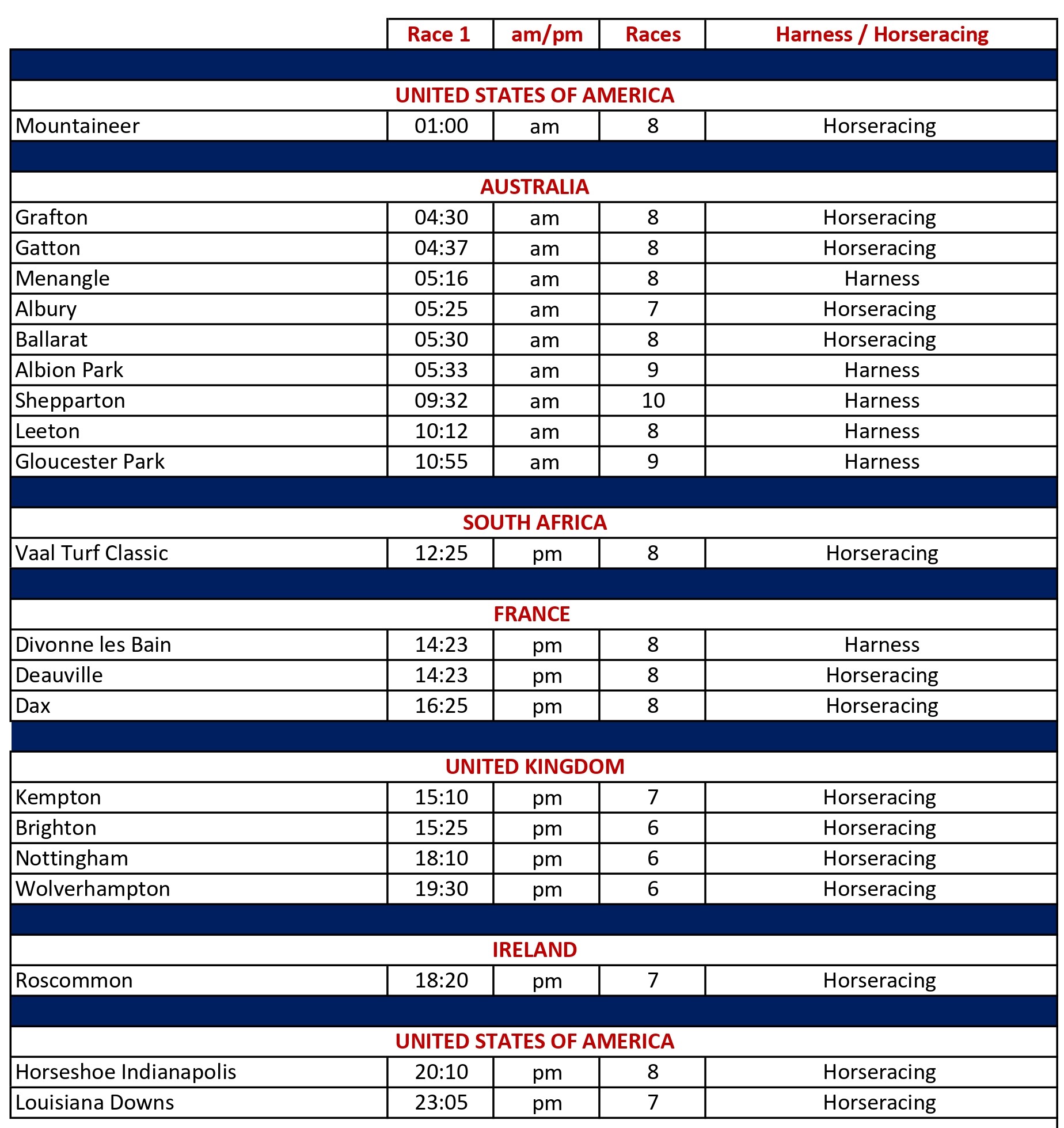 |  | Race 1 | am/pm | Races | Harness / Horseracing |
|---|---|---|---|---|
| UNITED STATES OF AMERICA | | | | |
| Mountaineer | 01:00 | am | 8 | Horseracing |
| AUSTRALIA | | | | |
| Grafton | 04:30 | am | 8 | Horseracing |
| Gatton | 04:37 | am | 8 | Horseracing |
| Menangle | 05:16 | am | 8 | Harness |
| Albury | 05:25 | am | 7 | Horseracing |
| Ballarat | 05:30 | am | 8 | Horseracing |
| Albion Park | 05:33 | am | 9 | Harness |
| Shepparton | 09:32 | am | 10 | Harness |
| Leeton | 10:12 | am | 8 | Harness |
| Gloucester Park | 10:55 | am | 9 | Harness |
| SOUTH AFRICA | | | | |
| Vaal Turf Classic | 12:25 | pm | 8 | Horseracing |
| FRANCE | | | | |
| Divonne les Bain | 14:23 | pm | 8 | Harness |
| Deauville | 14:23 | pm | 8 | Horseracing |
| Dax | 16:25 | pm | 8 | Horseracing |
| UNITED KINGDOM | | | | |
| Kempton | 15:10 | pm | 7 | Horseracing |
| Brighton | 15:25 | pm | 6 | Horseracing |
| Nottingham | 18:10 | pm | 6 | Horseracing |
| Wolverhampton | 19:30 | pm | 6 | Horseracing |
| IRELAND | | | | |
| Roscommon | 18:20 | pm | 7 | Horseracing |
| UNITED STATES OF AMERICA | | | | |
| Horseshoe Indianapolis | 20:10 | pm | 8 | Horseracing |
| Louisiana Downs | 23:05 | pm | 7 | Horseracing |